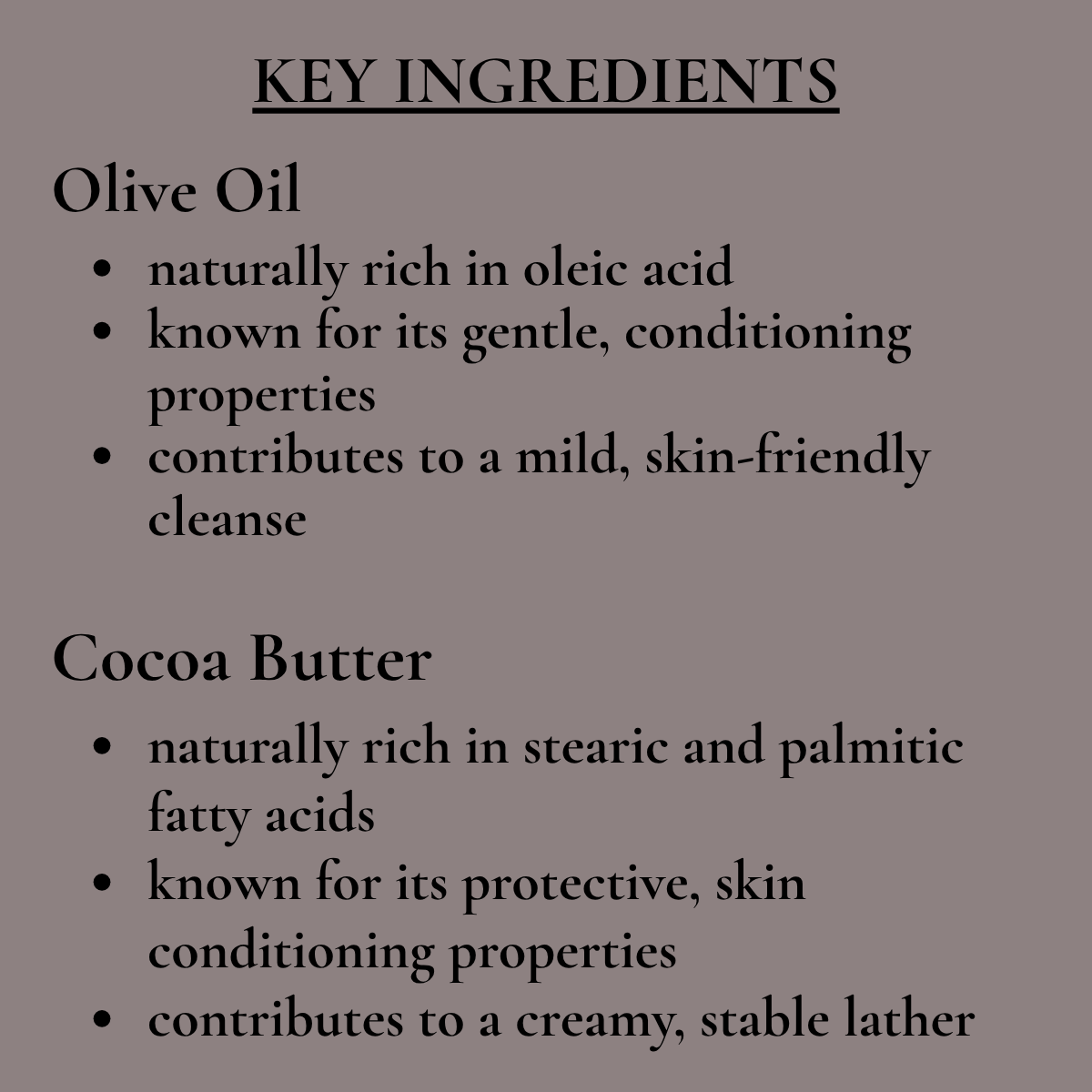 KEY INGREDIENTS

Olive Oil

• naturally rich in oleic acid
• known for its gentle, conditioning properties
• contributes to a mild, skin-friendly cleanse

Cocoa Butter

• naturally rich in stearic and palmitic fatty acids
• known for its protective, skin conditioning properties
• contributes to a creamy, stable lather